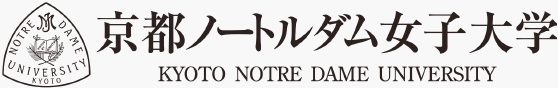 NOTRE DAME UNIVERSITY KYOTO

京都ノートルダム女子大学

KYOTO NOTRE DAME UNIVERSITY